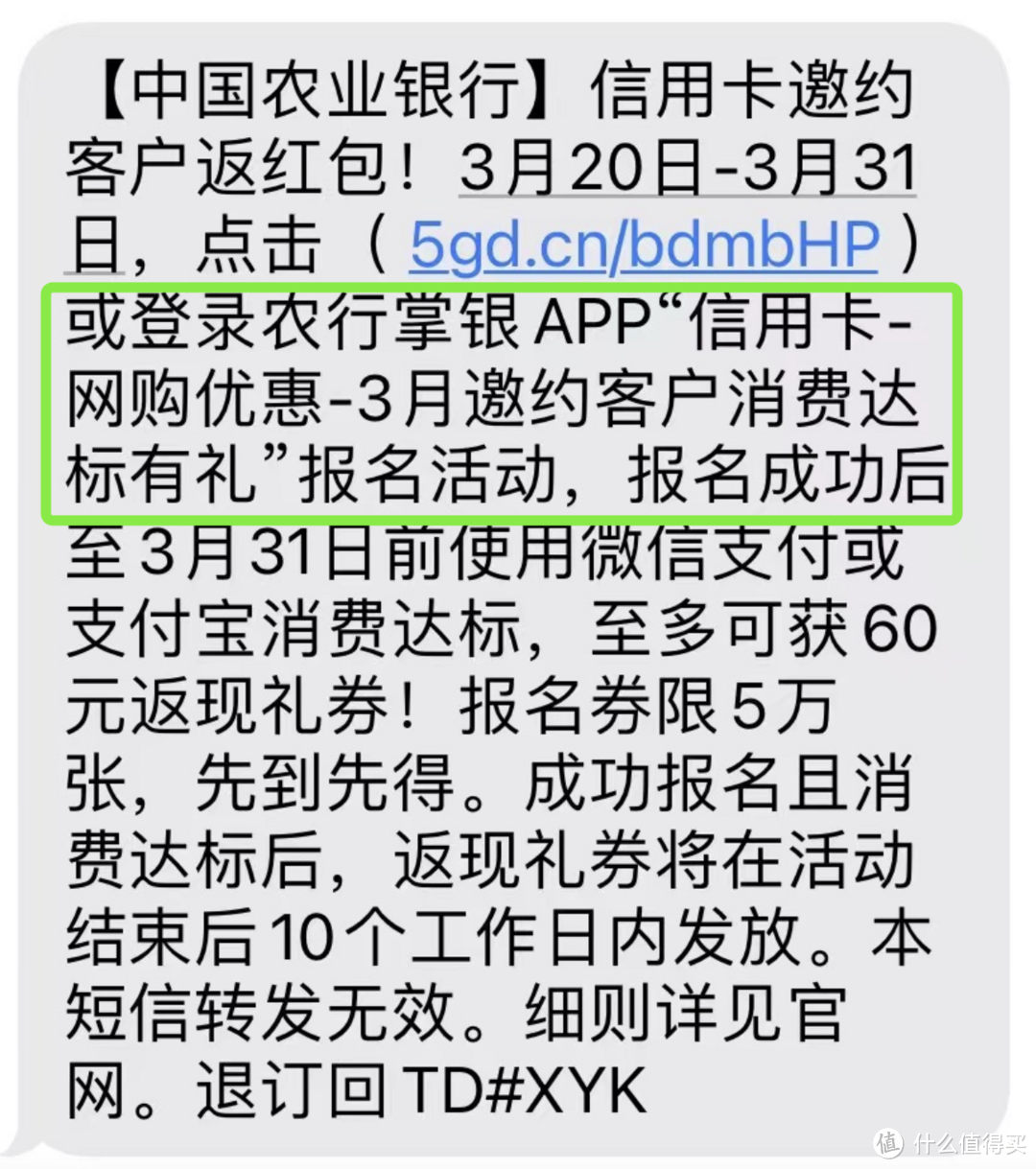 【中国农业银行】信用卡邀约客户返红包！3月20日-3月31日，点击（5gd.cn/bdmbHP）或登录农行掌银APP“信用卡-网购优惠-3月邀约客户消费达标有礼”报名活动，报名成功后至3月31日前使用微信支付或支付宝消费达标，至多可获60元返现礼券！报名券限5万张，先到先得。成功报名且消费达标后，返现礼券将在活动结束后10个工作日内发放。本短信转发无效。细则详见官网。退订回TD#XYK

值 什么值得买